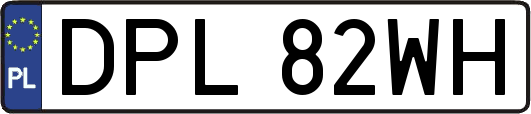 PL
DPL 82WH